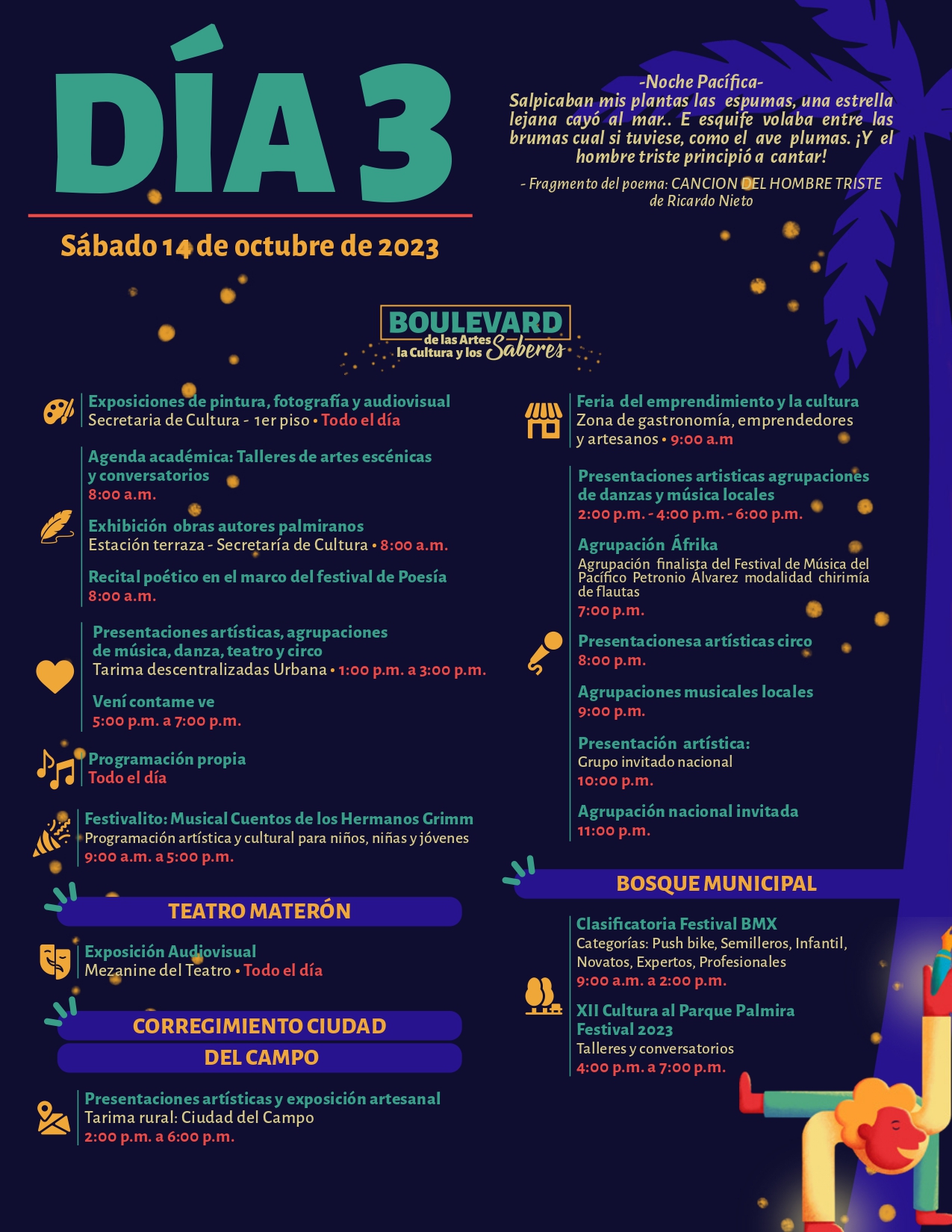 DÍA 3

Sábado 14 de octubre de 2023

-Noche Pacífica-
Salpicaban mis plantas las espumas, una estrella lejana cayó al mar.. E esquife volaba entre las brumas cual si tuviese, como el ave plumas. ¡Y el hombre triste principió a cantar!

- Fragmento del poema: CANCION DEL HOMBRE TRISTE de Ricardo Nieto

BOULEVARD de las Artes la Cultura y los Saberes

Exposiciones de pintura, fotografía y audiovisual
Secretaria de Cultura - 1er piso • Todo el día

Agenda académica: Talleres de artes escénicas y conversatorios
8:00 a.m.

Exhibición obras autores palmiranos
Estación terraza - Secretaría de Cultura • 8:00 a.m.

Recital poético en el marco del festival de Poesía
8:00 a.m.

Presentaciones artísticas, agrupaciones de música, danza, teatro y circo
Tarima descentralizadas Urbana • 1:00 p.m. a 3:00 p.m.

Vení contame ve
5:00 p.m. a 7:00 p.m.

Programación propia
Todo el día

Festivalito: Musical Cuentos de los Hermanos Grimm
Programación artística y cultural para niños, niñas y jóvenes
9:00 a.m. a 5:00 p.m.

TEATRO MATERÓN

Exposición Audiovisual
Mezanine del Teatro • Todo el día

CORREGIMIENTO CIUDAD DEL CAMPO

Presentaciones artísticas y exposición artesanal
Tarima rural: Ciudad del Campo
2:00 p.m. a 6:00 p.m.

Feria del emprendimiento y la cultura
Zona de gastronomía, emprendedores y artesanos • 9:00 a.m

Presentaciones artisticas agrupaciones de danzas y música locales
2:00 p.m. - 4:00 p.m. - 6:00 p.m.

Agrupación Áfrika
Agrupación finalista del Festival de Música del Pacífico Petronio Álvarez modalidad chirimía de flautas
7:00 p.m.

Presentacionesa artísticas circo
8:00 p.m.

Agrupaciones musicales locales
9:00 p.m.

Presentación artística:
Grupo invitado nacional
10:00 p.m.

Agrupación nacional invitada
11:00 p.m.

BOSQUE MUNICIPAL

Clasificatoria Festival BMX
Categorías: Push bike, Semilleros, Infantil, Novatos, Expertos, Profesionales
9:00 a.m. a 2:00 p.m.

XII Cultura al Parque Palmira Festival 2023
Talleres y conversatorios
4:00 p.m. a 7:00 p.m.